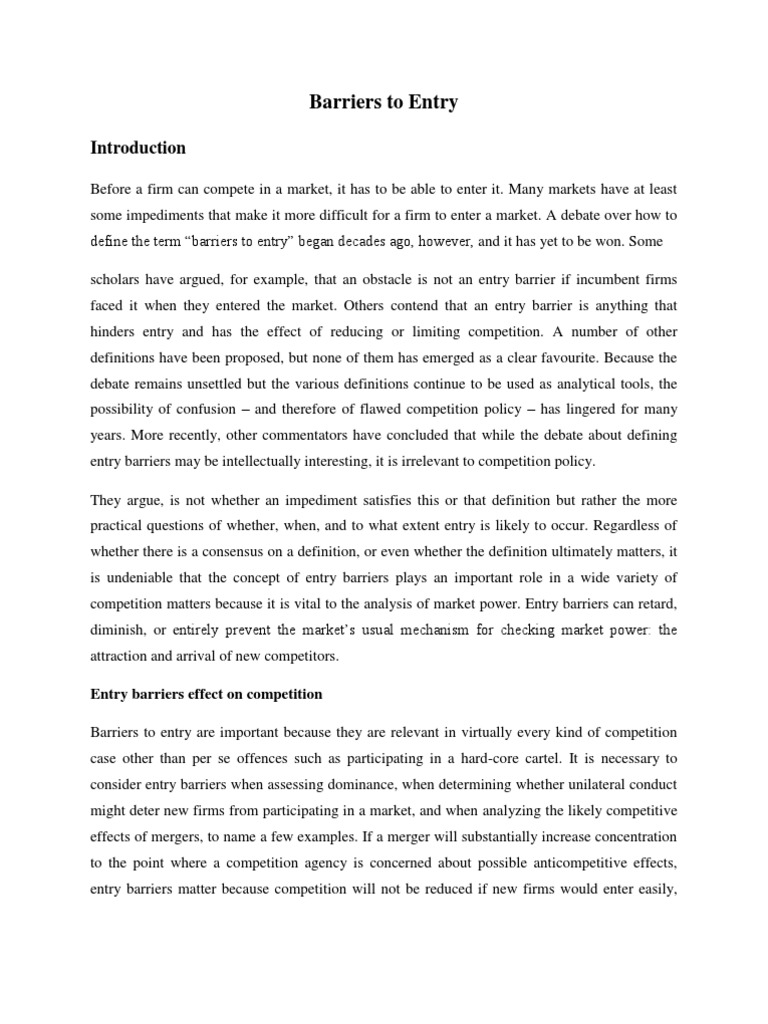 Barriers to Entry

Introduction

Before a firm can compete in a market, it has to be able to enter it. Many markets have at least some impediments that make it more difficult for a firm to enter a market. A debate over how to define the term "barriers to entry" began decades ago, however, and it has yet to be won. Some

scholars have argued, for example, that an obstacle is not an entry barrier if incumbent firms faced it when they entered the market. Others contend that an entry barrier is anything that hinders entry and has the effect of reducing or limiting competition. A number of other definitions have been proposed, but none of them has emerged as a clear favourite. Because the debate remains unsettled but the various definitions continue to be used as analytical tools, the possibility of confusion – and therefore of flawed competition policy – has lingered for many years. More recently, other commentators have concluded that while the debate about defining entry barriers may be intellectually interesting, it is irrelevant to competition policy.

They argue, is not whether an impediment satisfies this or that definition but rather the more practical questions of whether, when, and to what extent entry is likely to occur. Regardless of whether there is a consensus on a definition, or even whether the definition ultimately matters, it is undeniable that the concept of entry barriers plays an important role in a wide variety of competition matters because it is vital to the analysis of market power. Entry barriers can retard, diminish, or entirely prevent the market's usual mechanism for checking market power: the attraction and arrival of new competitors.

Entry barriers effect on competition

Barriers to entry are important because they are relevant in virtually every kind of competition case other than per se offences such as participating in a hard-core cartel. It is necessary to consider entry barriers when assessing dominance, when determining whether unilateral conduct might deter new firms from participating in a market, and when analyzing the likely competitive effects of mergers, to name a few examples. If a merger will substantially increase concentration to the point where a competition agency is concerned about possible anticompetitive effects, entry barriers matter because competition will not be reduced if new firms would enter easily,